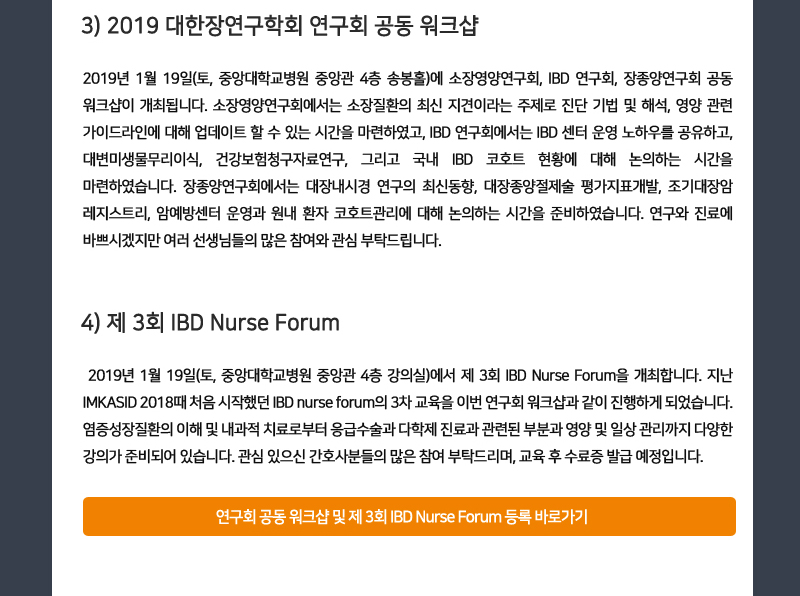 3) 2019 대한장연구학회 연구회 공동 워크샵

2019년 1월 19일(토, 중앙대학교병원 중앙관 4층 송봉홀)에 소장영양연구회, IBD 연구회, 장종양연구회 공동 워크샵이 개최됩니다. 소장영양연구회에서는 소장질환의 최신 지견이라는 주제로 진단 기법 및 해석, 영양 관련 가이드라인에 대해 업데이트 할 수 있는 시간을 마련하였고, IBD 연구회에서는 IBD 센터 운영 노하우를 공유하고, 대변미생물무리이식, 건강보험청구자료연구, 그리고 국내 IBD 코호트 현황에 대해 논의하는 시간을 마련하였습니다. 장종양연구회에서는 대장내시경 연구의 최신동향, 대장종양절제술 평가지표개발, 조기대장암 레지스트리, 암예방센터 운영과 원내 환자 코호트관리에 대해 논의하는 시간을 준비하였습니다. 연구와 진료에 바쁘시겠지만 여러 선생님들의 많은 참여와 관심 부탁드립니다.

4) 제 3회 IBD Nurse Forum

2019년 1월 19일(토, 중앙대학교병원 중앙관 4층 강의실)에서 제 3회 IBD Nurse Forum을 개최합니다. 지난 IMKASID 2018때 처음 시작했던 IBD nurse forum의 3차 교육을 이번 연구회 워크샵과 같이 진행하게 되었습니다. 염증성장질환의 이해 및 내과적 치료로부터 응급수술과 다학제 진료과 관련된 부분과 영양 및 일상 관리까지 다양한 강의가 준비되어 있습니다. 관심 있으신 간호사분들의 많은 참여 부탁드리며, 교육 후 수료증 발급 예정입니다.

연구회 공동 워크샵 및 제 3회 IBD Nurse Forum 등록 바로가기